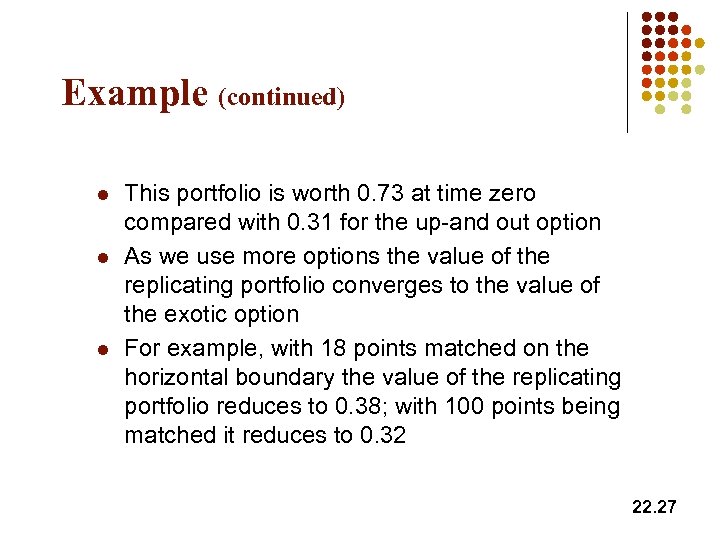 Example (continued)

- This portfolio is worth 0.73 at time zero compared with 0.31 for the up-and out option
- As we use more options the value of the replicating portfolio converges to the value of the exotic option
- For example, with 18 points matched on the horizontal boundary the value of the replicating portfolio reduces to 0.38; with 100 points being matched it reduces to 0.32

22.27